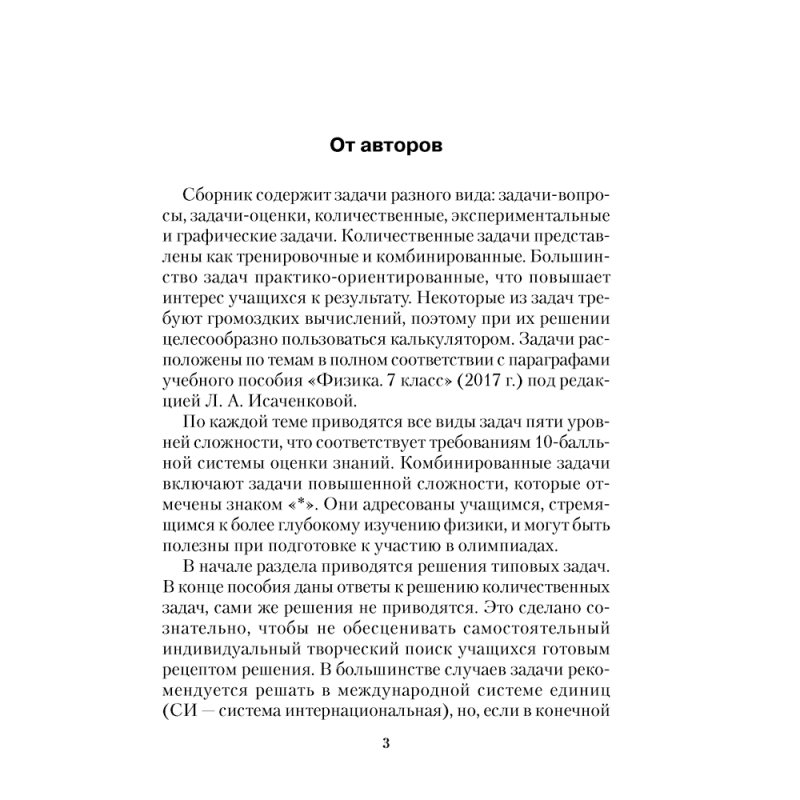 От авторов

Сборник содержит задачи разного вида: задачи-вопросы, задачи-оценки, количественные, экспериментальные и графические задачи. Количественные задачи представлены как тренировочные и комбинированные. Большинство задач практико-ориентированные, что повышает интерес учащихся к результату. Некоторые из задач требуют громоздких вычислений, поэтому при их решении целесообразно пользоваться калькулятором. Задачи расположены по темам в полном соответствии с параграфами учебного пособия «Физика. 7 класс» (2017 г.) под редакцией Л. А. Исаченковой.

По каждой теме приводятся все виды задач пяти уровней сложности, что соответствует требованиям 10-балльной системы оценки знаний. Комбинированные задачи включают задачи повышенной сложности, которые отмечены знаком «*». Они адресованы учащимся, стремящимся к более глубокому изучению физики, и могут быть полезны при подготовке к участию в олимпиадах.

В начале раздела приводятся решения типовых задач. В конце пособия даны ответы к решению количественных задач, сами же решения не приводятся. Это сделано сознательно, чтобы не обесценивать самостоятельный индивидуальный творческий поиск учащихся готовым рецептом решения. В большинстве случаев задачи рекомендуется решать в международной системе единиц (СИ — система интернациональная), но, если в конечной

3